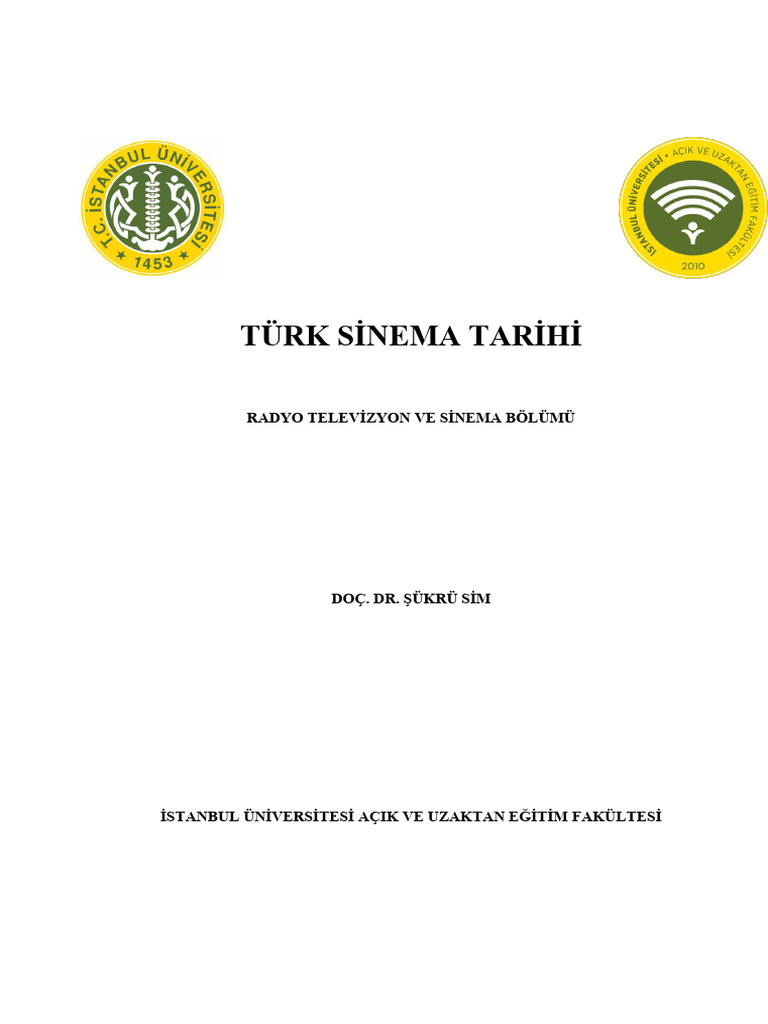 T.C. İSTANBUL ÜNİVERSİTESİ
1453

İSTANBUL ÜNİVERSİTESİ • AÇIK VE UZAKTAN EĞİTİM FAKÜLTESİ
2010

TÜRK SİNEMA TARİHİ

RADYO TELEVİZYON VE SİNEMA BÖLÜMÜ

DOÇ. DR. ŞÜKRÜ SİM

İSTANBUL ÜNİVERSİTESİ AÇIK VE UZAKTAN EĞİTİM FAKÜLTESİ